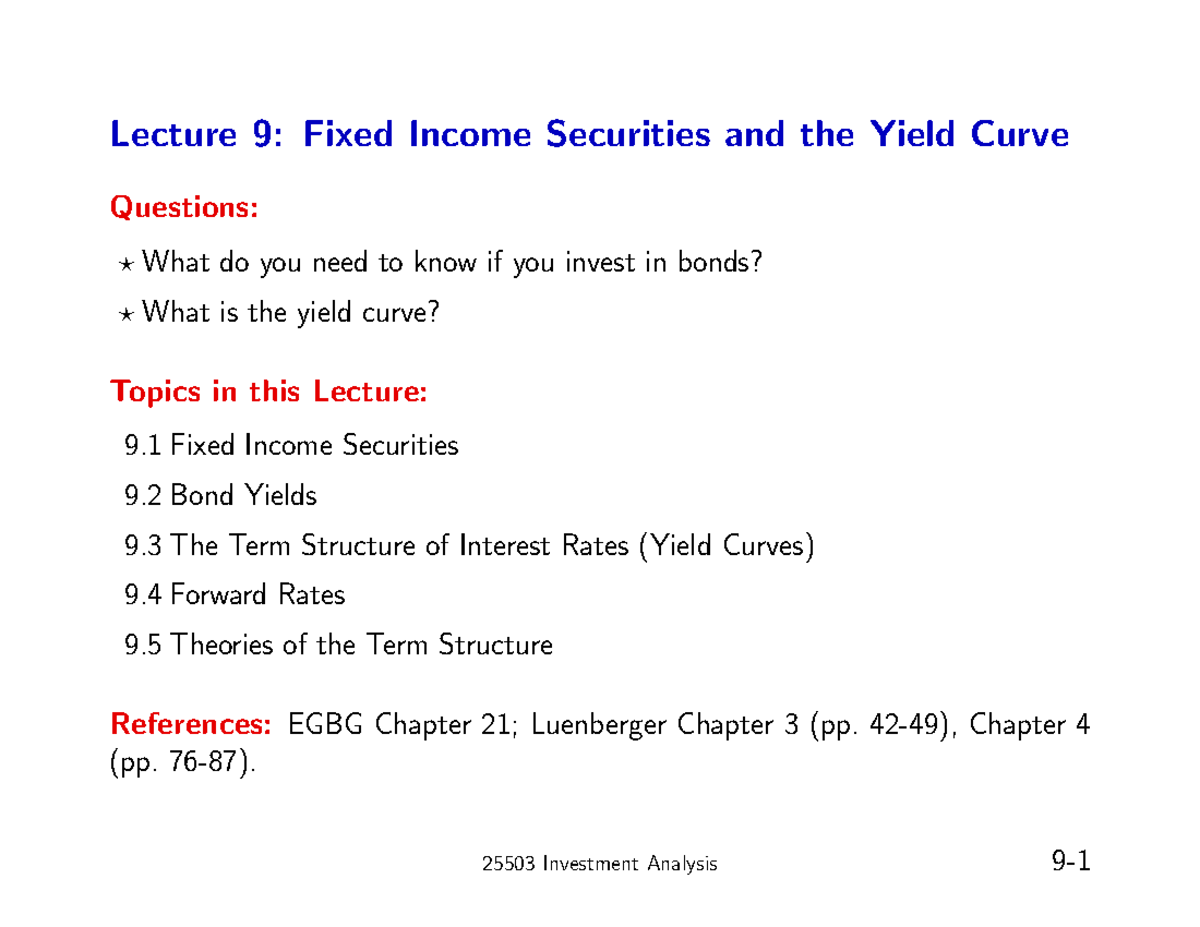 Lecture 9: Fixed Income Securities and the Yield Curve

Questions:

⋆ What do you need to know if you invest in bonds?

⋆ What is the yield curve?

Topics in this Lecture:

9.1 Fixed Income Securities

9.2 Bond Yields

9.3 The Term Structure of Interest Rates (Yield Curves)

9.4 Forward Rates

9.5 Theories of the Term Structure

References: EGBG Chapter 21; Luenberger Chapter 3 (pp. 42-49), Chapter 4 (pp. 76-87).

25503 Investment Analysis

9-1